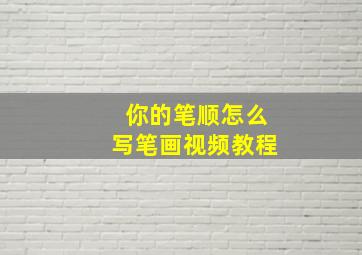 你的笔顺怎么
写笔画视频教程